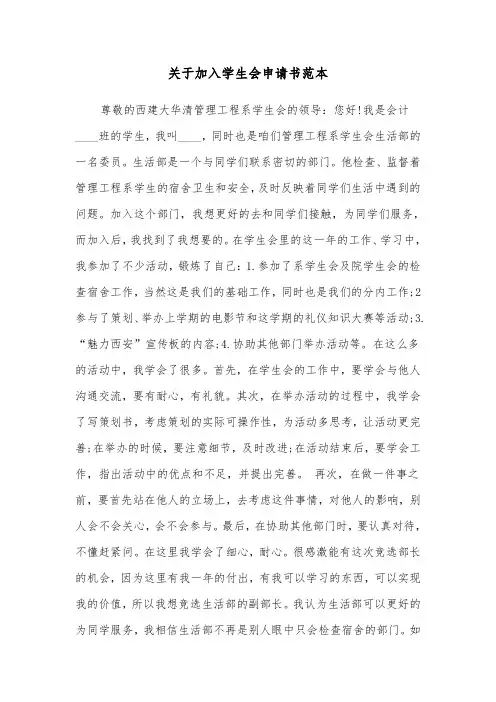 关于加入学生会申请书范本

尊敬的西建大华清管理工程系学生会的领导：您好!我是会计____班的学生，我叫____，同时也是咱们管理工程系学生会生活部的一名委员。生活部是一个与同学们联系密切的部门。他检查、监督着管理工程系学生的宿舍卫生和安全，及时反映着同学们生活中遇到的问题。加入这个部门，我想更好的去和同学们接触，为同学们服务，而加入后，我找到了我想要的。在学生会里的这一年的工作、学习中，我参加了不少活动，锻炼了自己：1.参加了系学生会及院学生会的检查宿舍工作，当然这是我们的基础工作，同时也是我们的分内工作;2参与了策划、举办上学期的电影节和这学期的礼仪知识大赛等活动;3.“魅力西安”宣传板的内容;4.协助其他部门举办活动等。在这么多的活动中，我学会了很多。首先，在学生会的工作中，要学会与他人沟通交流，要有耐心，有礼貌。其次，在举办活动的过程中，我学会了写策划书，考虑策划的实际可操作性，为活动多思考，让活动更完善;在举办的时候，要注意细节，及时改进;在活动结束后，要学会工作，指出活动中的优点和不足，并提出完善。 再次，在做一件事之前，要首先站在他人的立场上，去考虑这件事情，对他人的影响，别人会不会关心，会不会参与。最后，在协助其他部门时，要认真对待，不懂赶紧问。在这里我学会了细心，耐心。很感激能有这次竞选部长的机会，因为这里有我一年的付出，有我可以学习的东西，可以实现我的价值，所以我想竞选生活部的副部长。我认为生活部可以更好的为同学服务，我相信生活部不再是别人眼中只会检查宿舍的部门。如